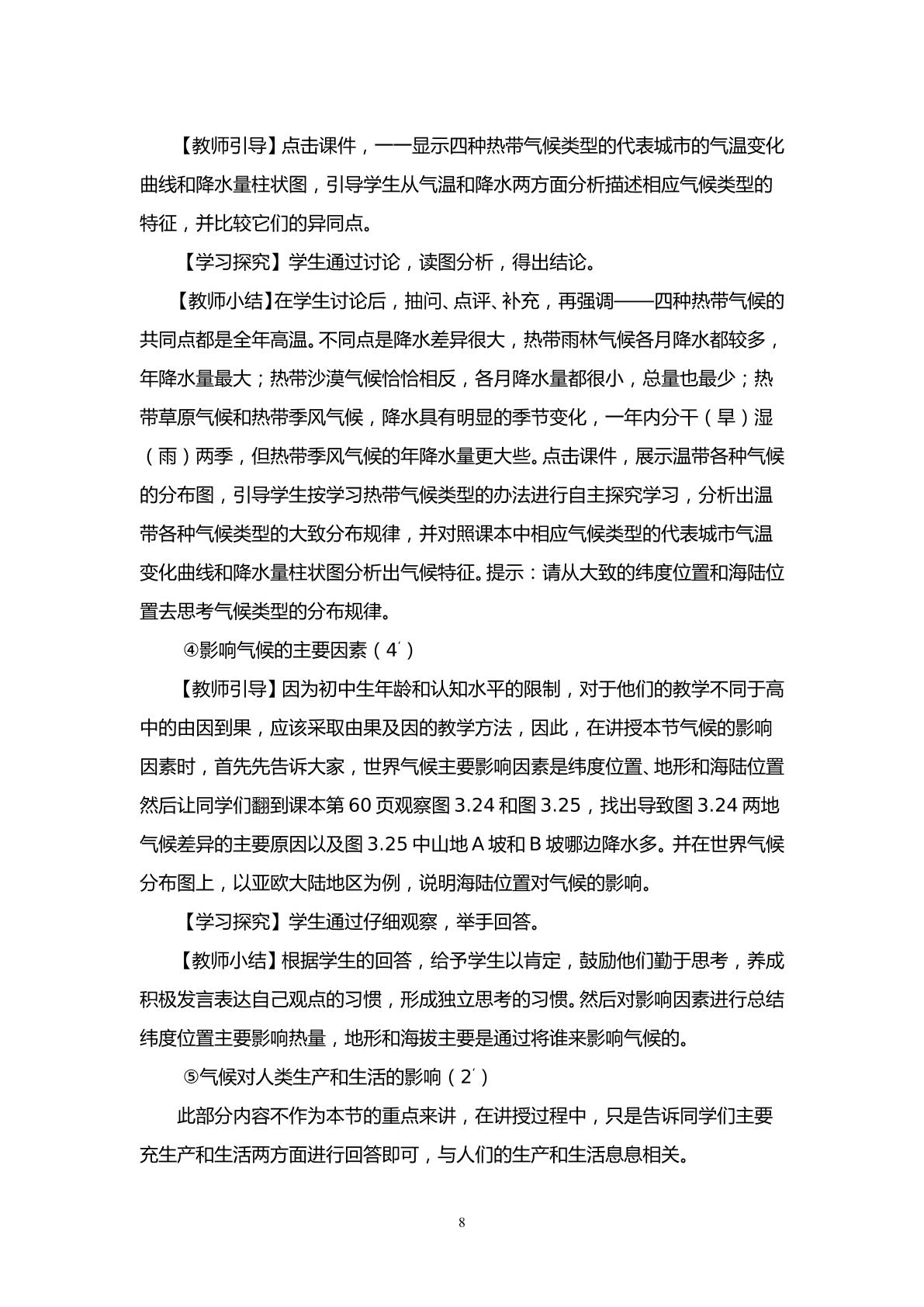 【教师引导】点击课件，一一显示四种热带气候类型的代表城市的气温变化曲线和降水量柱状图，引导学生从气温和降水两方面分析描述相应气候类型的特征，并比较它们的异同点。

【学习探究】学生通过讨论，读图分析，得出结论。

【教师小结】在学生讨论后，抽问、点评、补充，再强调——四种热带气候的共同点都是全年高温。不同点是降水差异很大，热带雨林气候各月降水都较多，年降水量最大；热带沙漠气候恰恰相反，各月降水量都很小，总量也最少；热带草原气候和热带季风气候，降水具有明显的季节变化，一年内分干（旱）湿（雨）两季，但热带季风气候的年降水量更大些。点击课件，展示温带各种气候的分布图，引导学生按学习热带气候类型的办法进行自主探究学习，分析出温带各种气候类型的大致分布规律，并对照课本中相应气候类型的代表城市气温变化曲线和降水量柱状图分析出气候特征。提示：请从大致的纬度位置和海陆位置去思考气候类型的分布规律。

④影响气候的主要因素（4′）

【教师引导】因为初中生年龄和认知水平的限制，对于他们的教学不同于高中的由因到果，应该采取由果及因的教学方法，因此，在讲授本节气候的影响因素时，首先先告诉大家，世界气候主要影响因素是纬度位置、地形和海陆位置然后让同学们翻到课本第60页观察图3.24和图3.25，找出导致图3.24两地气候差异的主要原因以及图3.25中山地A坡和B坡哪边降水多。并在世界气候分布图上，以亚欧大陆地区为例，说明海陆位置对气候的影响。

【学习探究】学生通过仔细观察，举手回答。

【教师小结】根据学生的回答，给予学生以肯定，鼓励他们勤于思考，养成积极发言表达自己观点的习惯，形成独立思考的习惯。然后对影响因素进行总结纬度位置主要影响热量，地形和海拔主要是通过将谁来影响气候的。

⑤气候对人类生产和生活的影响（2′）

此部分内容不作为本节的重点来讲，在讲授过程中，只是告诉同学们主要充生产和生活两方面进行回答即可，与人们的生产和生活息息相关。

8